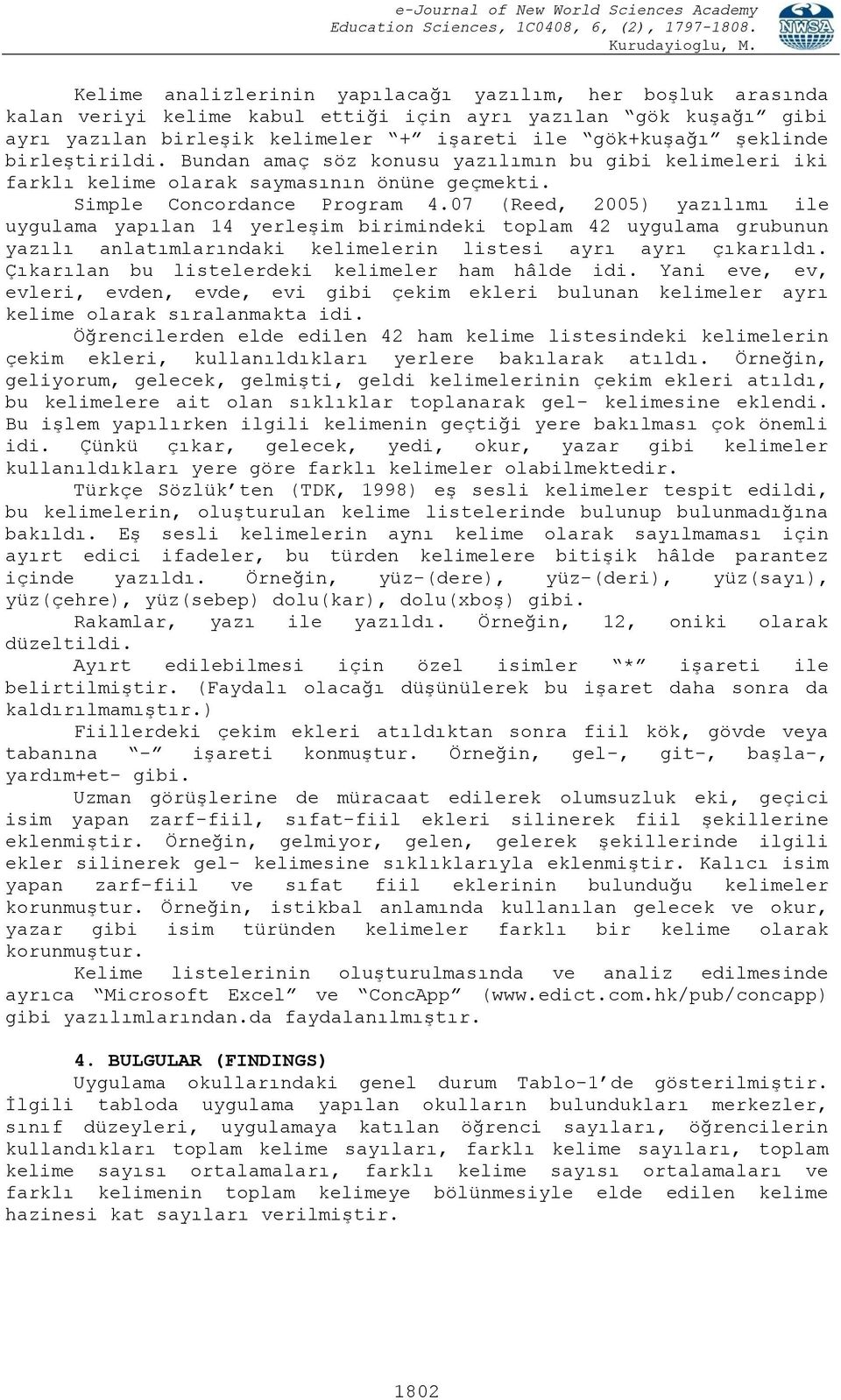 e-Journal of New World Sciences Academy
Education Sciences, 1C0408, 6, (2), 1797-1808.
Kurudayioglu, M.

NWSA

Kelime analizlerinin yapılacağı yazılım, her boşluk arasında kalan veriyi kelime kabul ettiği için ayrı yazılan "gök kuşağı" gibi ayrı yazılan birleşik kelimeler "+" işareti ile "gök+kuşağı" şeklinde birleştirildi. Bundan amaç söz konusu yazılımın bu gibi kelimeleri iki farklı kelime olarak saymasının önüne geçmekti.

Simple Concordance Program 4.07 (Reed, 2005) yazılımı ile uygulama yapılan 14 yerleşim birimindeki toplam 42 uygulama grubunun yazılı anlatımlarındaki kelimelerin listesi ayrı ayrı çıkarıldı. Çıkarılan bu listelerdeki kelimeler ham hâlde idi. Yani eve, ev, evleri, evden, evde, evi gibi çekim ekleri bulunan kelimeler ayrı kelime olarak sıralanmakta idi.

Öğrencilerden elde edilen 42 ham kelime listesindeki kelimelerin çekim ekleri, kullanıldıkları yerlere bakılarak atıldı. Örneğin, geliyorum, gelecek, gelmişti, geldi kelimelerinin çekim ekleri atıldı, bu kelimelere ait olan sıklıklar toplanarak gel- kelimesine eklendi. Bu işlem yapılırken ilgili kelimenin geçtiği yere bakılması çok önemli idi. Çünkü çıkar, gelecek, yedi, okur, yazar gibi kelimeler kullanıldıkları yere göre farklı kelimeler olabilmektedir.

Türkçe Sözlük'ten (TDK, 1998) eş sesli kelimeler tespit edildi, bu kelimelerin, oluşturulan kelime listelerinde bulunup bulunmadığına bakıldı. Eş sesli kelimelerin aynı kelime olarak sayılmaması için ayırt edici ifadeler, bu türden kelimelere bitişik hâlde parantez içinde yazıldı. Örneğin, yüz-(dere), yüz-(deri), yüz(sayı), yüz(çehre), yüz(sebep) dolu(kar), dolu(xboş) gibi.

Rakamlar, yazı ile yazıldı. Örneğin, 12, oniki olarak düzeltildi.

Ayırt edilebilmesi için özel isimler "*" işareti ile belirtilmiştir. (Faydalı olacağı düşünülerek bu işaret daha sonra da kaldırılmamıştır.)

Fiillerdeki çekim ekleri atıldıktan sonra fiil kök, gövde veya tabanına "-" işareti konmuştur. Örneğin, gel-, git-, başla-, yardım+et- gibi.

Uzman görüşlerine de müracaat edilerek olumsuzluk eki, geçici isim yapan zarf-fiil, sıfat-fiil ekleri silinerek fiil şekillerine eklenmiştir. Örneğin, gelmiyor, gelen, gelerek şekillerinde ilgili ekler silinerek gel- kelimesine sıklıklarıyla eklenmiştir. Kalıcı isim yapan zarf-fiil ve sıfat fiil eklerinin bulunduğu kelimeler korunmuştur. Örneğin, istikbal anlamında kullanılan gelecek ve okur, yazar gibi isim türünden kelimeler farklı bir kelime olarak korunmuştur.

Kelime listelerinin oluşturulmasında ve analiz edilmesinde ayrıca "Microsoft Excel" ve "ConcApp" (www.edict.com.hk/pub/concapp) gibi yazılımlarından.da faydalanılmıştır.

4. BULGULAR (FINDINGS)
Uygulama okullarındaki genel durum Tablo-1'de gösterilmiştir. İlgili tabloda uygulama yapılan okulların bulundukları merkezler, sınıf düzeyleri, uygulamaya katılan öğrenci sayıları, öğrencilerin kullandıkları toplam kelime sayıları, farklı kelime sayıları, toplam kelime sayısı ortalamaları, farklı kelime sayısı ortalamaları ve farklı kelimenin toplam kelimeye bölünmesiyle elde edilen kelime hazinesi kat sayıları verilmiştir.

1802